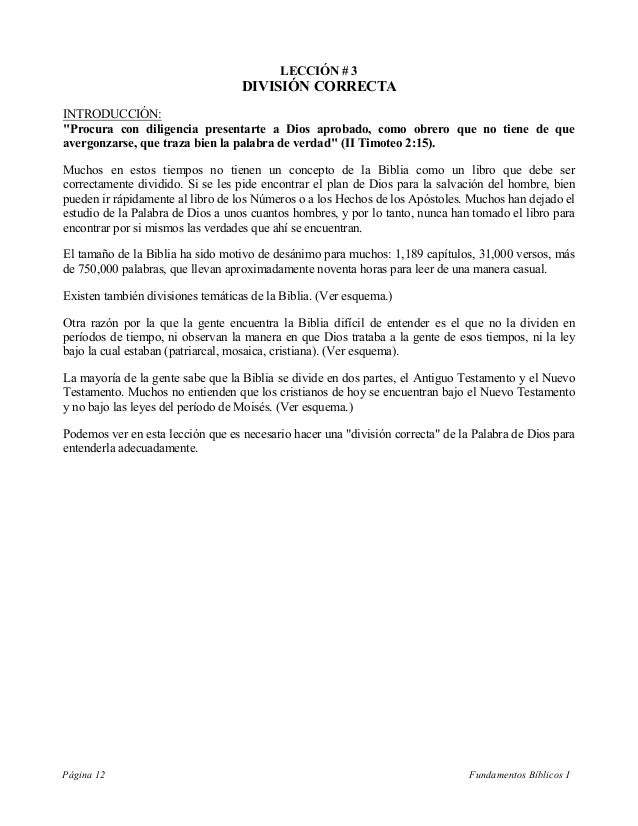 LECCIÓN # 3
DIVISIÓN CORRECTA

INTRODUCCIÓN:
"Procura con diligencia presentarte a Dios aprobado, como obrero que no tiene de que avergonzarse, que traza bien la palabra de verdad" (II Timoteo 2:15).

Muchos en estos tiempos no tienen un concepto de la Biblia como un libro que debe ser correctamente dividido. Si se les pide encontrar el plan de Dios para la salvación del hombre, bien pueden ir rápidamente al libro de los Números o a los Hechos de los Apóstoles. Muchos han dejado el estudio de la Palabra de Dios a unos cuantos hombres, y por lo tanto, nunca han tomado el libro para encontrar por si mismos las verdades que ahí se encuentran.

El tamaño de la Biblia ha sido motivo de desánimo para muchos: 1,189 capítulos, 31,000 versos, más de 750,000 palabras, que llevan aproximadamente noventa horas para leer de una manera casual.

Existen también divisiones temáticas de la Biblia. (Ver esquema.)

Otra razón por la que la gente encuentra la Biblia difícil de entender es el que no la dividen en períodos de tiempo, ni observan la manera en que Dios trataba a la gente de esos tiempos, ni la ley bajo la cual estaban (patriarcal, mosaica, cristiana). (Ver esquema).

La mayoría de la gente sabe que la Biblia se divide en dos partes, el Antiguo Testamento y el Nuevo Testamento. Muchos no entienden que los cristianos de hoy se encuentran bajo el Nuevo Testamento y no bajo las leyes del período de Moisés. (Ver esquema.)

Podemos ver en esta lección que es necesario hacer una "división correcta" de la Palabra de Dios para entenderla adecuadamente.

Página 12

Fundamentos Bíblicos I